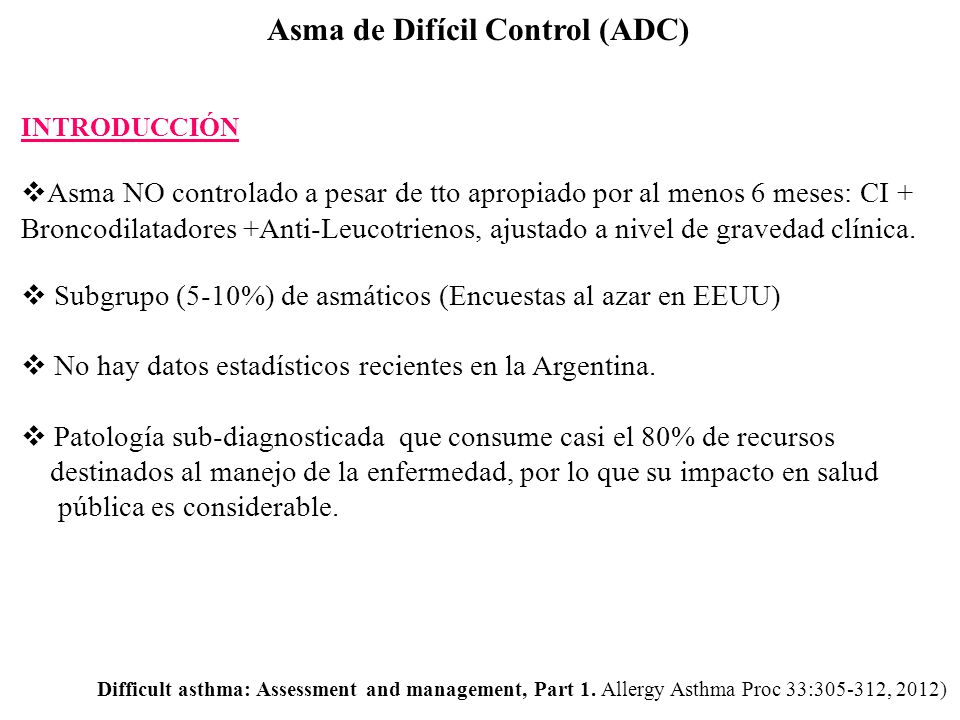 Asma de Difícil Control (ADC)

INTRODUCCIÓN

❖Asma NO controlado a pesar de tto apropiado por al menos 6 meses: CI + Broncodilatadores +Anti-Leucotrienos, ajustado a nivel de gravedad clínica.

❖ Subgrupo (5-10%) de asmáticos (Encuestas al azar en EEUU)

❖ No hay datos estadísticos recientes en la Argentina.

❖ Patología sub-diagnosticada que consume casi el 80% de recursos destinados al manejo de la enfermedad, por lo que su impacto en salud pública es considerable.

Difficult asthma: Assessment and management, Part 1. Allergy Asthma Proc 33:305-312, 2012)